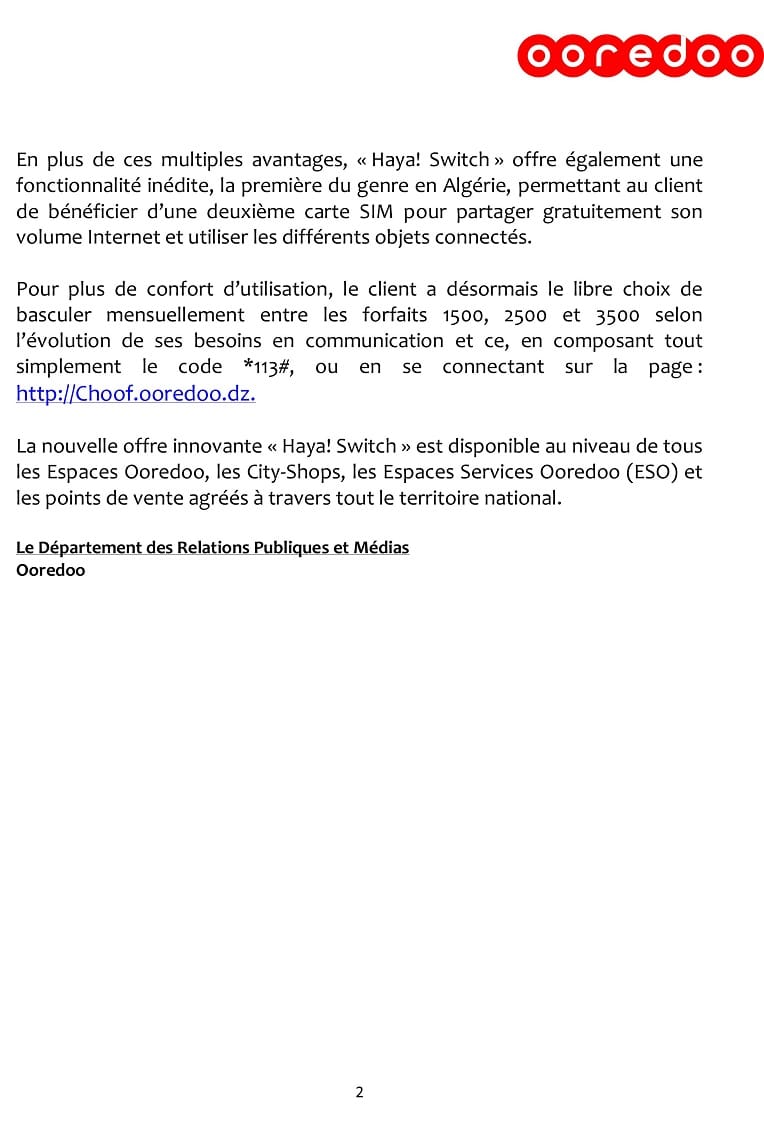 ooredoo

En plus de ces multiples avantages, « Haya! Switch » offre également une fonctionnalité inédite, la première du genre en Algérie, permettant au client de bénéficier d'une deuxième carte SIM pour partager gratuitement son volume Internet et utiliser les différents objets connectés.

Pour plus de confort d'utilisation, le client a désormais le libre choix de basculer mensuellement entre les forfaits 1500, 2500 et 3500 selon l'évolution de ses besoins en communication et ce, en composant tout simplement le code *113#, ou en se connectant sur la page : http://Choof.ooredoo.dz.

La nouvelle offre innovante « Haya! Switch » est disponible au niveau de tous les Espaces Ooredoo, les City-Shops, les Espaces Services Ooredoo (ESO) et les points de vente agréés à travers tout le territoire national.

Le Département des Relations Publiques et Médias
Ooredoo

2